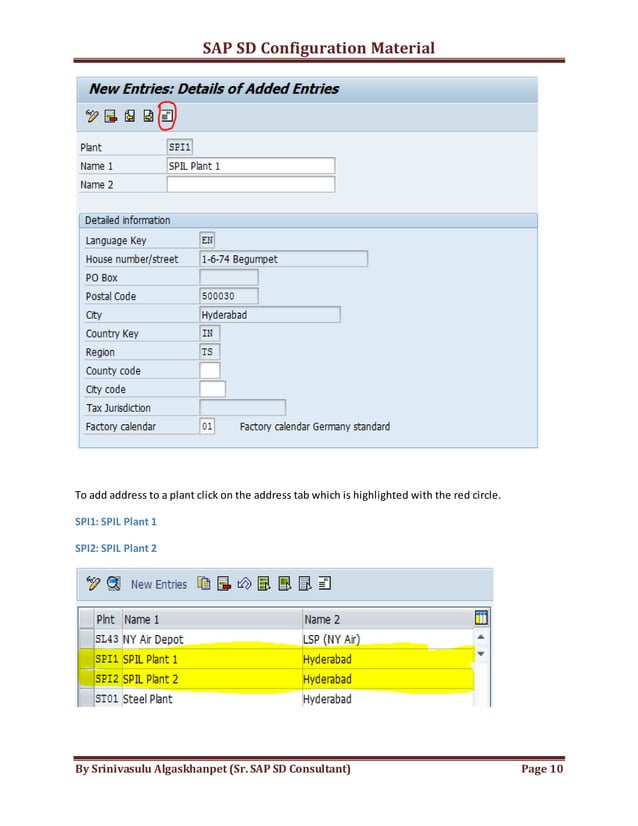 SAP SD Configuration Material

New Entries: Details of Added Entries

Plant SPI1
Name 1 SPIL Plant 1
Name 2

Detailed information

Language Key EN
House number/street 1-6-74 Begumpet
PO Box
Postal Code 500030
City Hyderabad
Country Key IN
Region TS
County code
City code
Tax Jurisdiction
Factory calendar 01 Factory calendar Germany standard

To add address to a plant click on the address tab which is highlighted with the red circle.

SPI1: SPIL Plant 1

SPI2: SPIL Plant 2

New Entries

| Plnt | Name 1 | Name 2 |
|---|---|---|
| SL43 | NY Air Depot | LSP (NY Air) |
| SPI1 | SPIL Plant 1 | Hyderabad |
| SPI2 | SPIL Plant 2 | Hyderabad |
| ST01 | Steel Plant | Hyderabad |

By Srinivasulu Algaskhanpet (Sr. SAP SD Consultant) Page 10